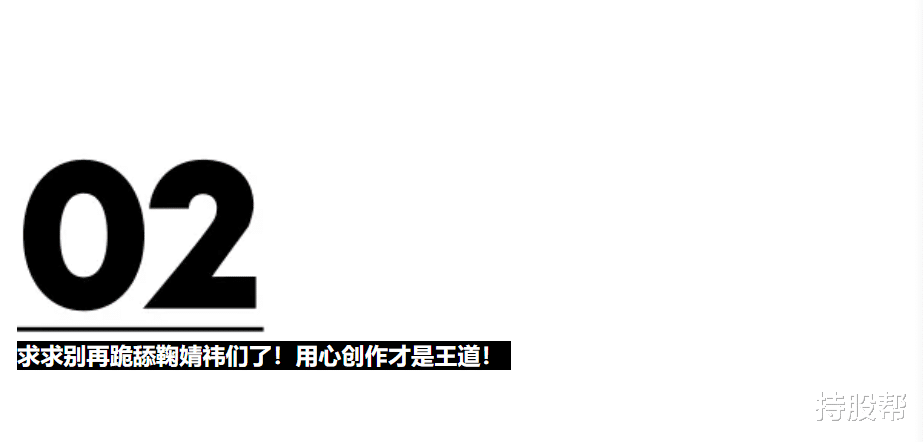 02

求求别再跪舔鞠婧祎们了！用心创作才是王道！

持股帮